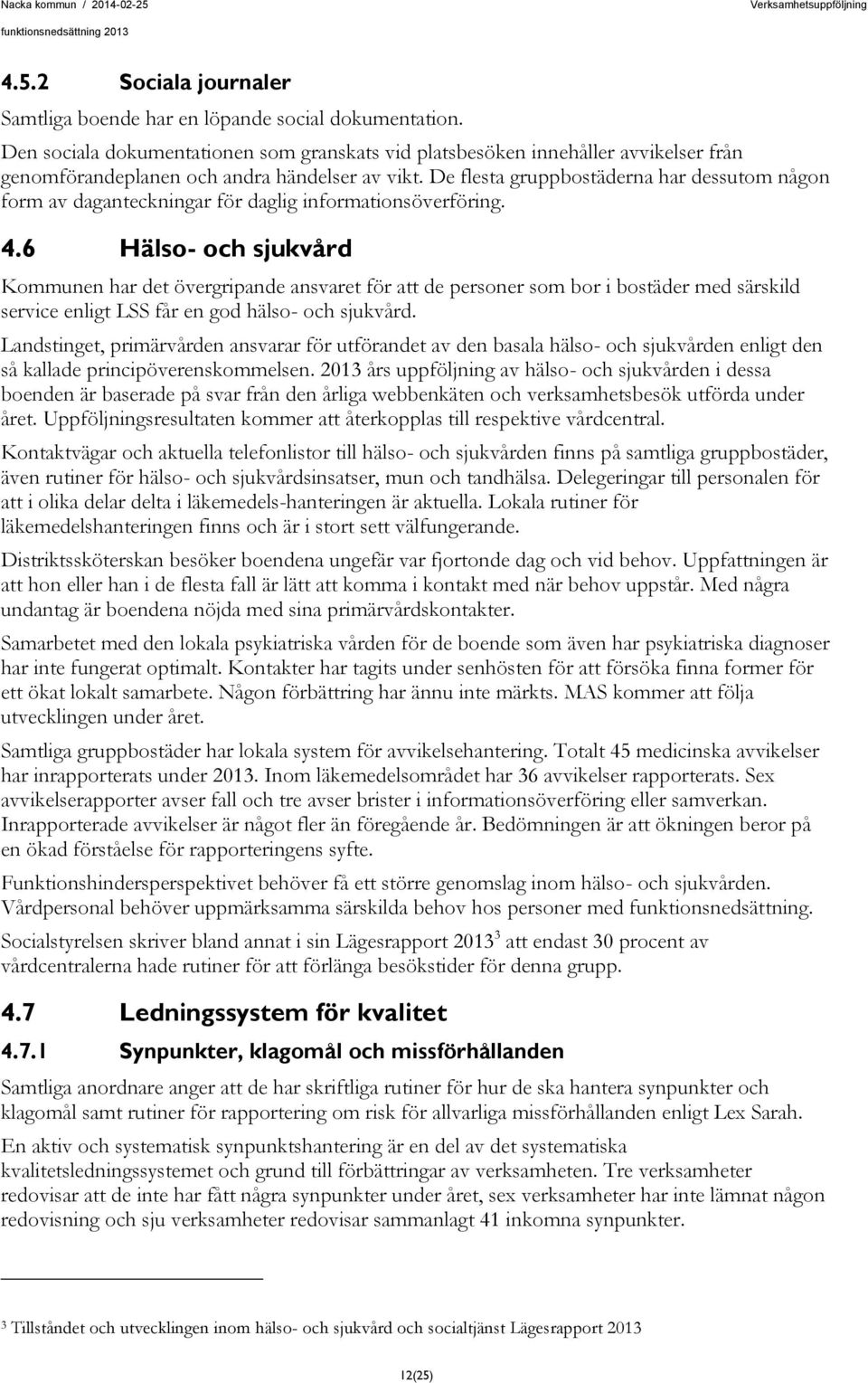 Nacka kommun / 2014-02-25
Verksamhetsuppföljning
funktionsnedsättning 2013

4.5.2 Sociala journaler

Samtliga boende har en löpande social dokumentation.

Den sociala dokumentationen som granskats vid platsbesöken innehåller avvikelser från genomförandeplanen och andra händelser av vikt. De flesta gruppbostäderna har dessutom någon form av daganteckningar för daglig informationsöverföring.

4.6 Hälso- och sjukvård

Kommunen har det övergripande ansvaret för att de personer som bor i bostäder med särskild service enligt LSS får en god hälso- och sjukvård.

Landstinget, primärvården ansvarar för utförandet av den basala hälso- och sjukvården enligt den så kallade principöverenskommelsen. 2013 års uppföljning av hälso- och sjukvården i dessa boenden är baserade på svar från den årliga webbenkäten och verksamhetsbesök utförda under året. Uppföljningsresultaten kommer att återkopplas till respektive vårdcentral.

Kontaktvägar och aktuella telefonlistor till hälso- och sjukvården finns på samtliga gruppbostäder, även rutiner för hälso- och sjukvårdsinsatser, mun och tandhälsa. Delegeringar till personalen för att i olika delar delta i läkemedels-hanteringen är aktuella. Lokala rutiner för läkemedelshanteringen finns och är i stort sett välfungerande.

Distriktssköterskan besöker boendena ungefär var fjortonde dag och vid behov. Uppfattningen är att hon eller han i de flesta fall är lätt att komma i kontakt med när behov uppstår. Med några undantag är boendena nöjda med sina primärvårdskontakter.

Samarbetet med den lokala psykiatriska vården för de boende som även har psykiatriska diagnoser har inte fungerat optimalt. Kontakter har tagits under senhösten för att försöka finna former för ett ökat lokalt samarbete. Någon förbättring har ännu inte märkts. MAS kommer att följa utvecklingen under året.

Samtliga gruppbostäder har lokala system för avvikelsehantering. Totalt 45 medicinska avvikelser har inrapporterats under 2013. Inom läkemedelsområdet har 36 avvikelser rapporterats. Sex avvikelserapporter avser fall och tre avser brister i informationsöverföring eller samverkan. Inrapporterade avvikelser är något fler än föregående år. Bedömningen är att ökningen beror på en ökad förståelse för rapporteringens syfte.

Funktionshindersperspektivet behöver få ett större genomslag inom hälso- och sjukvården. Vårdpersonal behöver uppmärksamma särskilda behov hos personer med funktionsnedsättning.

Socialstyrelsen skriver bland annat i sin Lägesrapport 2013$^3$ att endast 30 procent av vårdcentralerna hade rutiner för att förlänga besökstider för denna grupp.

4.7 Ledningssystem för kvalitet

4.7.1 Synpunkter, klagomål och missförhållanden

Samtliga anordnare anger att de har skriftliga rutiner för hur de ska hantera synpunkter och klagomål samt rutiner för rapportering om risk för allvarliga missförhållanden enligt Lex Sarah.

En aktiv och systematisk synpunktshantering är en del av det systematiska kvalitetsledningssystemet och grund till förbättringar av verksamheten. Tre verksamheter redovisar att de inte har fått några synpunkter under året, sex verksamheter har inte lämnat någon redovisning och sju verksamheter redovisar sammanlagt 41 inkomna synpunkter.

$^3$ Tillståndet och utvecklingen inom hälso- och sjukvård och socialtjänst Lägesrapport 2013

12(25)